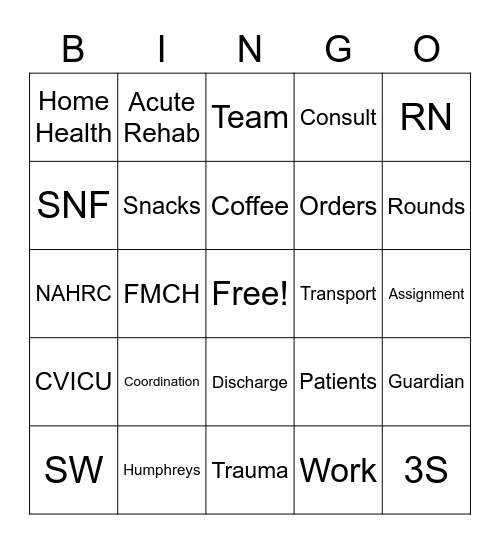 | B | I | N | G | O |
|---|---|---|---|---|
| Home Health | Acute Rehab | Team | Consult | RN |
| SNF | Snacks | Coffee | Orders | Rounds |
| NAHRC | FMCH | Free! | Transport | Assignment |
| CVICU | Coordination | Discharge | Patients | Guardian |
| SW | Humphreys | Trauma | Work | 3S |